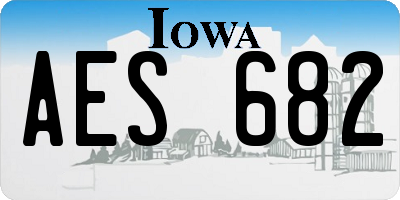 IOWA

AES 682